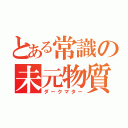 とある常識の
未元物質
ダークマター